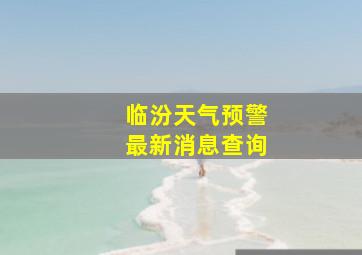 临汾天气预警
最新消息查询